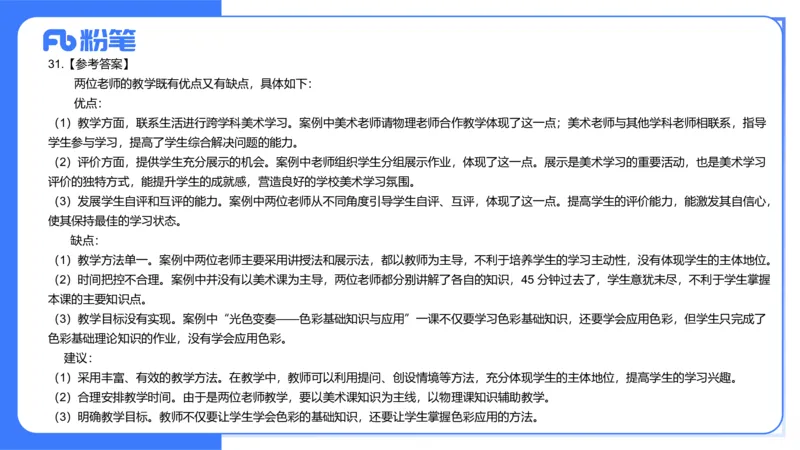 Fb 粉笔

31.【参考答案】

两位老师的教学既有优点又有缺点，具体如下：

优点：

（1）教学方面，联系生活进行跨学科美术学习。案例中美术老师请物理老师合作教学体现了这一点；美术老师与其他学科老师相联系，指导学生参与学习，提高了学生综合解决问题的能力。

（2）评价方面，提供学生充分展示的机会。案例中老师组织学生分组展示作业，体现了这一点。展示是美术学习的重要活动，也是美术学习评价的独特方式，能提升学生的成就感，营造良好的学校美术学习氛围。

（3）发展学生自评和互评的能力。案例中两位老师从不同角度引导学生自评、互评，体现了这一点。提高学生的评价能力，能激发其自信心，使其保持最佳的学习状态。

缺点：

（1）教学方法单一。案例中两位老师主要采用讲授法和展示法，都以教师为主导，不利于培养学生的学习主动性，没有体现学生的主体地位。

（2）时间把控不合理。案例中并没有以美术课为主导，两位老师都分别讲解了各自的知识，45 分钟过去了，学生意犹未尽，不利于学生掌握本课的主要知识点。

（3）教学目标没有实现。案例中“光色变奏——色彩基础知识与应用”一课不仅要学习色彩基础知识，还要学会应用色彩，但学生只完成了色彩基础理论知识的作业，没有学会应用色彩。

建议：

（1）采用丰富、有效的教学方法。在教学中，教师可以利用提问、创设情境等方法，充分体现学生的主体地位，提高学生的学习兴趣。

（2）合理安排教学时间。由于是两位老师教学，要以美术课知识为主线，以物理课知识辅助教学。

（3）明确教学目标。教师不仅要让学生学会色彩的基础知识，还要让学生掌握色彩应用的方法。